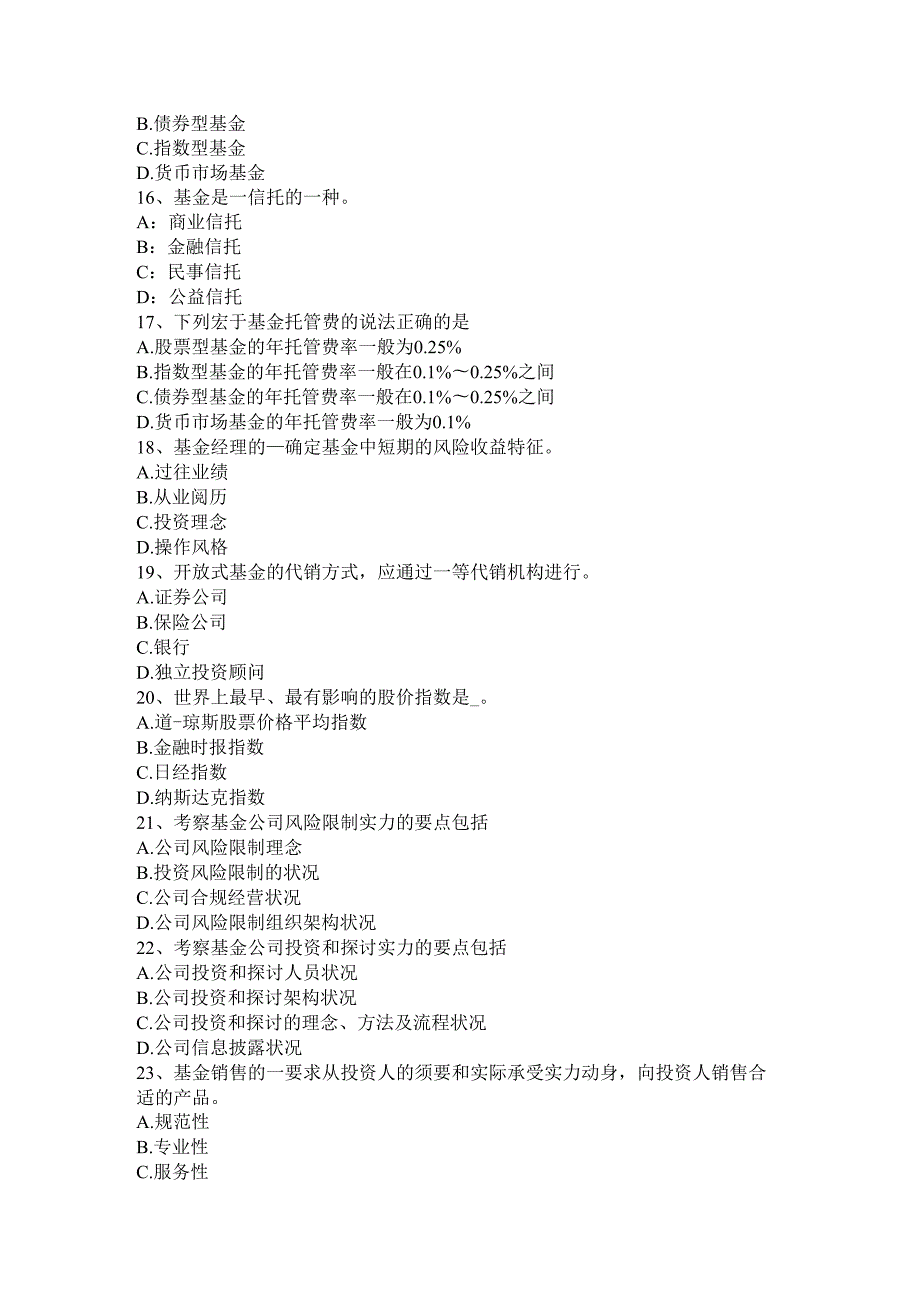 B.债券型基金
C.指数型基金
D.货币市场基金
16、基金是一信托的一种。
A：商业信托
B：金融信托
C：民事信托
D：公益信托
17、下列宏于基金托管费的说法正确的是
A.股票型基金的年托管费率一般为0.25%
B.指数型基金的年托管费率一般在0.1%～0.25%之间
C.债券型基金的年托管费率一般在0.1%～0.25%之间
D.货币市场基金的年托管费率一般为0.1%
18、基金经理的—确定基金中短期的风险收益特征。
A.过往业绩
B.从业阅历
C.投资理念
D.操作风格
19、开放式基金的代销方式，应通过一等代销机构进行。
A.证券公司
B.保险公司
C.银行
D.独立投资顾问
20、世界上最早、最有影响的股价指数是_。
A.道-琼斯股票价格平均指数
B.金融时报指数
C.日经指数
D.纳斯达克指数
21、考察基金公司风险限制实力的要点包括
A.公司风险限制理念
B.投资风险限制的状况
C.公司合规经营状况
D.公司风险限制组织架构状况
22、考察基金公司投资和探讨实力的要点包括
A.公司投资和探讨人员状况
B.公司投资和探讨架构状况
C.公司投资和探讨的理念、方法及流程状况
D.公司信息披露状况
23、基金销售的一要求从投资人的须要和实际承受实力动身，向投资人销售合适的产品。
A.规范性
B.专业性
C.服务性